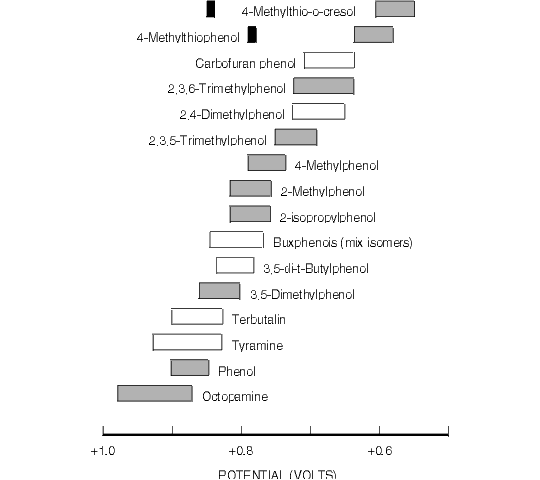 4-Methylthio-o-cresol

4-Methylthiophenol

Carbofuran phenol

2,3,6-Trimethylphenol

2,4-Dimethylphenol

2,3,5-Trimethylphenol

4-Methylphenol

2-Methylphenol

2-isopropylphenol

Buxphenols (mix isomers)

3,5-di-t-Butylphenol

3,5-Dimethylphenol

Terbutalin

Tyramine

Phenol

Octopamine

+1.0

+0.8

+0.6

POTENTIAL (VOLTS)